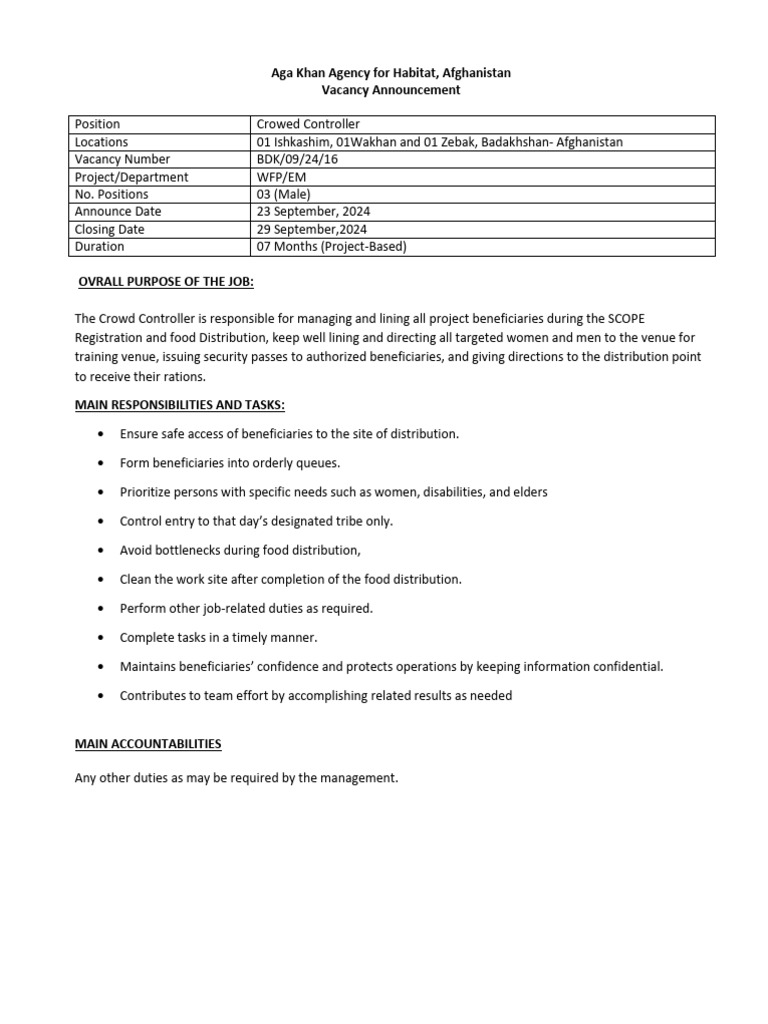 Aga Khan Agency for Habitat, Afghanistan
Vacancy Announcement

| Position | Crowed Controller |
|---|---|
| Locations | 01 Ishkashim, 01Wakhan and 01 Zebak, Badakhshan- Afghanistan |
| Vacancy Number | BDK/09/24/16 |
| Project/Department | WFP/EM |
| No. Positions | 03 (Male) |
| Announce Date | 23 September, 2024 |
| Closing Date | 29 September,2024 |
| Duration | 07 Months (Project-Based) |

OVRALL PURPOSE OF THE JOB:

The Crowd Controller is responsible for managing and lining all project beneficiaries during the SCOPE Registration and food Distribution, keep well lining and directing all targeted women and men to the venue for training venue, issuing security passes to authorized beneficiaries, and giving directions to the distribution point to receive their rations.

MAIN RESPONSIBILITIES AND TASKS:

• Ensure safe access of beneficiaries to the site of distribution.
• Form beneficiaries into orderly queues.
• Prioritize persons with specific needs such as women, disabilities, and elders
• Control entry to that day's designated tribe only.
• Avoid bottlenecks during food distribution,
• Clean the work site after completion of the food distribution.
• Perform other job-related duties as required.
• Complete tasks in a timely manner.
• Maintains beneficiaries' confidence and protects operations by keeping information confidential.
• Contributes to team effort by accomplishing related results as needed

MAIN ACCOUNTABILITIES

Any other duties as may be required by the management.